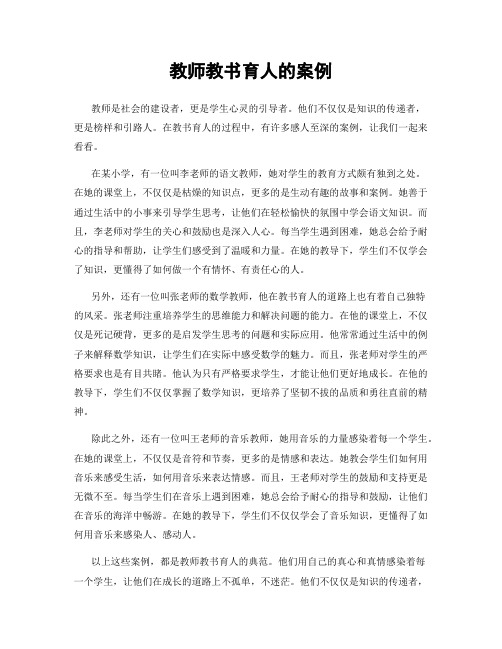 教师教书育人的案例

教师是社会的建设者，更是学生心灵的引导者。他们不仅仅是知识的传递者，更是榜样和引路人。在教书育人的过程中，有许多感人至深的案例，让我们一起来看看。

在某小学，有一位叫李老师的语文教师，她对学生的教育方式颇有独到之处。在她的课堂上，不仅仅是枯燥的知识点，更多的是生动有趣的故事和案例。她善于通过生活中的小事来引导学生思考，让他们在轻松愉快的氛围中学会语文知识。而且，李老师对学生的关心和鼓励也是深入人心。每当学生遇到困难，她总会给予耐心的指导和帮助，让学生们感受到了温暖和力量。在她的教导下，学生们不仅学会了知识，更懂得了如何做一个有情怀、有责任心的人。

另外，还有一位叫张老师的数学教师，他在教书育人的道路上也有着自己独特的风采。张老师注重培养学生的思维能力和解决问题的能力。在他的课堂上，不仅仅是死记硬背，更多的是启发学生思考的问题和实际应用。他常常通过生活中的例子来解释数学知识，让学生们在实际中感受数学的魅力。而且，张老师对学生的严格要求也是有目共睹。他认为只有严格要求学生，才能让他们更好地成长。在他的教导下，学生们不仅仅掌握了数学知识，更培养了坚韧不拔的品质和勇往直前的精神。

除此之外，还有一位叫王老师的音乐教师，她用音乐的力量感染着每一个学生。在她的课堂上，不仅仅是音符和节奏，更多的是情感和表达。她教会学生们如何用音乐来感受生活，如何用音乐来表达情感。而且，王老师对学生的鼓励和支持更是无微不至。每当学生们在音乐上遇到困难，她总会给予耐心的指导和鼓励，让他们在音乐的海洋中畅游。在她的教导下，学生们不仅仅学会了音乐知识，更懂得了如何用音乐来感染人、感动人。

以上这些案例，都是教师教书育人的典范。他们用自己的真心和真情感染着每一个学生，让他们在成长的道路上不孤单，不迷茫。他们不仅仅是知识的传递者，